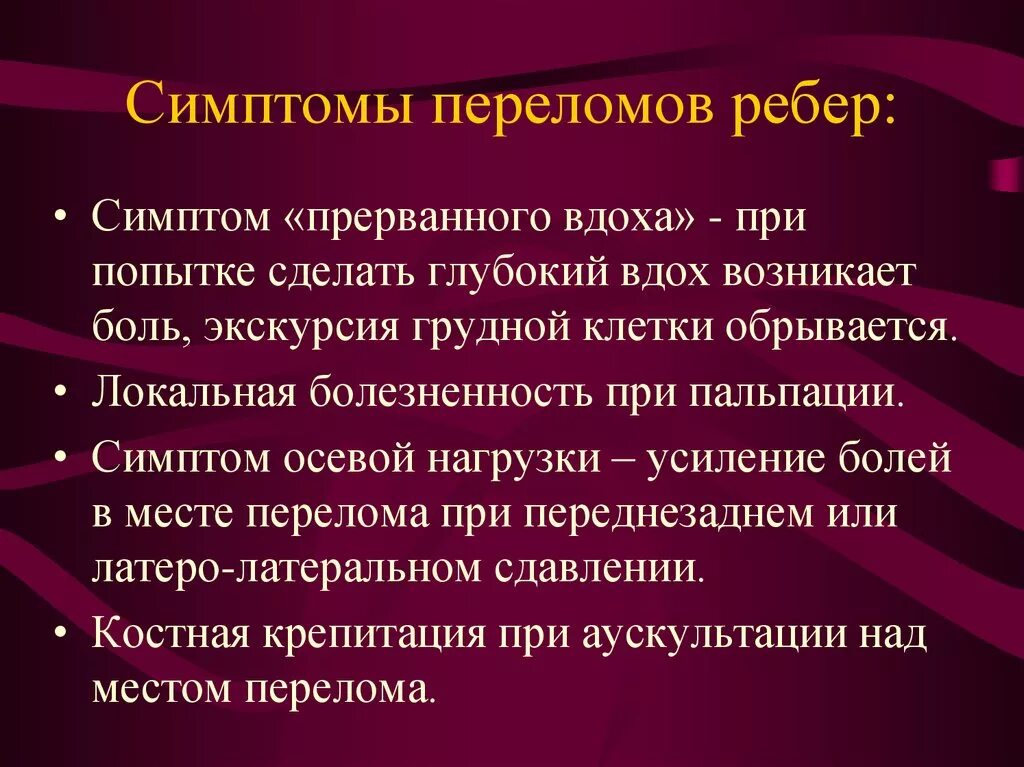 Симптомы переломов ребер:

• Симптом «прерванного вдоха» - при попытке сделать глубокий вдох возникает боль, экскурсия грудной клетки обрывается.
• Локальная болезненность при пальпации.
• Симптом осевой нагрузки – усиление болей в месте перелома при переднезаднем или латеро-латеральном сдавлении.
• Костная крепитация при аускультации над местом перелома.